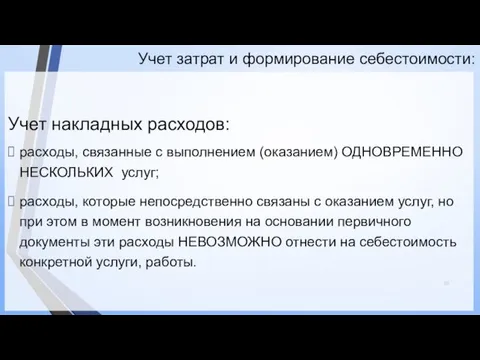 Учет затрат и формирование себестоимости:

Учет накладных расходов:

расходы, связанные с выполнением (оказанием) ОДНОВРЕМЕННО НЕСКОЛЬКИХ услуг;

расходы, которые непосредственно связаны с оказанием услуг, но при этом в момент возникновения на основании первичного документы эти расходы НЕВОЗМОЖНО отнести на себестоимость конкретной услуги, работы.